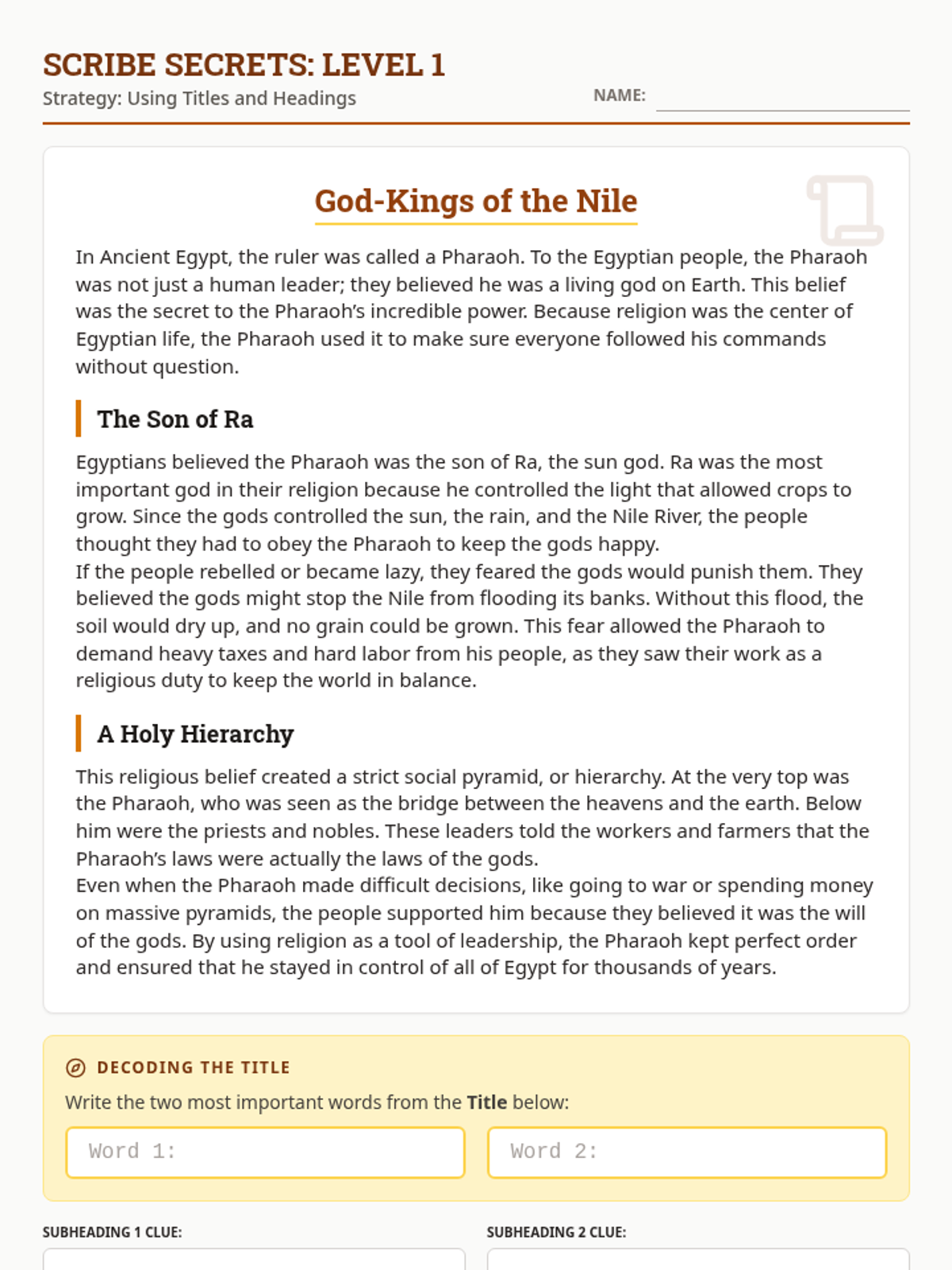 SCRIBE SECRETS: LEVEL 1
Strategy: Using Titles and Headings

NAME:

God-Kings of the Nile

In Ancient Egypt, the ruler was called a Pharaoh. To the Egyptian people, the Pharaoh was not just a human leader; they believed he was a living god on Earth. This belief was the secret to the Pharaoh's incredible power. Because religion was the center of Egyptian life, the Pharaoh used it to make sure everyone followed his commands without question.

The Son of Ra

Egyptians believed the Pharaoh was the son of Ra, the sun god. Ra was the most important god in their religion because he controlled the light that allowed crops to grow. Since the gods controlled the sun, the rain, and the Nile River, the people thought they had to obey the Pharaoh to keep the gods happy.
If the people rebelled or became lazy, they feared the gods would punish them. They believed the gods might stop the Nile from flooding its banks. Without this flood, the soil would dry up, and no grain could be grown. This fear allowed the Pharaoh to demand heavy taxes and hard labor from his people, as they saw their work as a religious duty to keep the world in balance.

A Holy Hierarchy

This religious belief created a strict social pyramid, or hierarchy. At the very top was the Pharaoh, who was seen as the bridge between the heavens and the earth. Below him were the priests and nobles. These leaders told the workers and farmers that the Pharaoh's laws were actually the laws of the gods.
Even when the Pharaoh made difficult decisions, like going to war or spending money on massive pyramids, the people supported him because they believed it was the will of the gods. By using religion as a tool of leadership, the Pharaoh kept perfect order and ensured that he stayed in control of all of Egypt for thousands of years.

DECODING THE TITLE

Write the two most important words from the Title below:

Word 1:

Word 2:

SUBHEADING 1 CLUE:

SUBHEADING 2 CLUE: